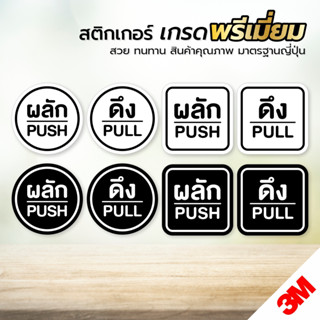 สติกเกอร์ เกรดพรีเมี่ยม
สวย ทนทาน สินค้าคุณภาพ มาตรฐานญี่ปุ่น

ผลัก
PUSH

ดึง
PULL

ผลัก
PUSH

ดึง
PULL

ผลัก
PUSH

ดึง
PULL

ผลัก
PUSH

ดึง
PULL

3M